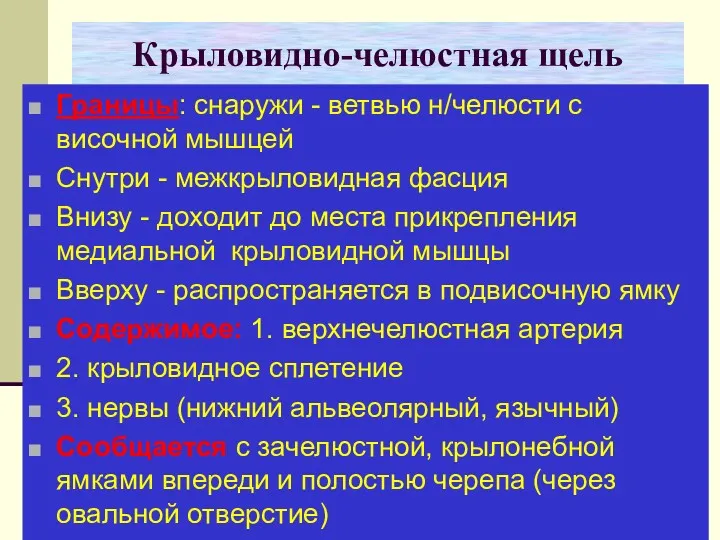 Крыловидно-челюстная щель

Границы: снаружи - ветвью н/челюсти с височной мышцей

Снутри - межкрыловидная фасция

Внизу - доходит до места прикрепления медиальной крыловидной мышцы

Вверху - распространяется в подвисочную ямку

Содержимое: 1. верхнечелюстная артерия

2. крыловидное сплетение

3. нервы (нижний альвеолярный, язычный)

Сообщается с зачелюстной, крылонебной ямками впереди и полостью черепа (через овальной отверстие)